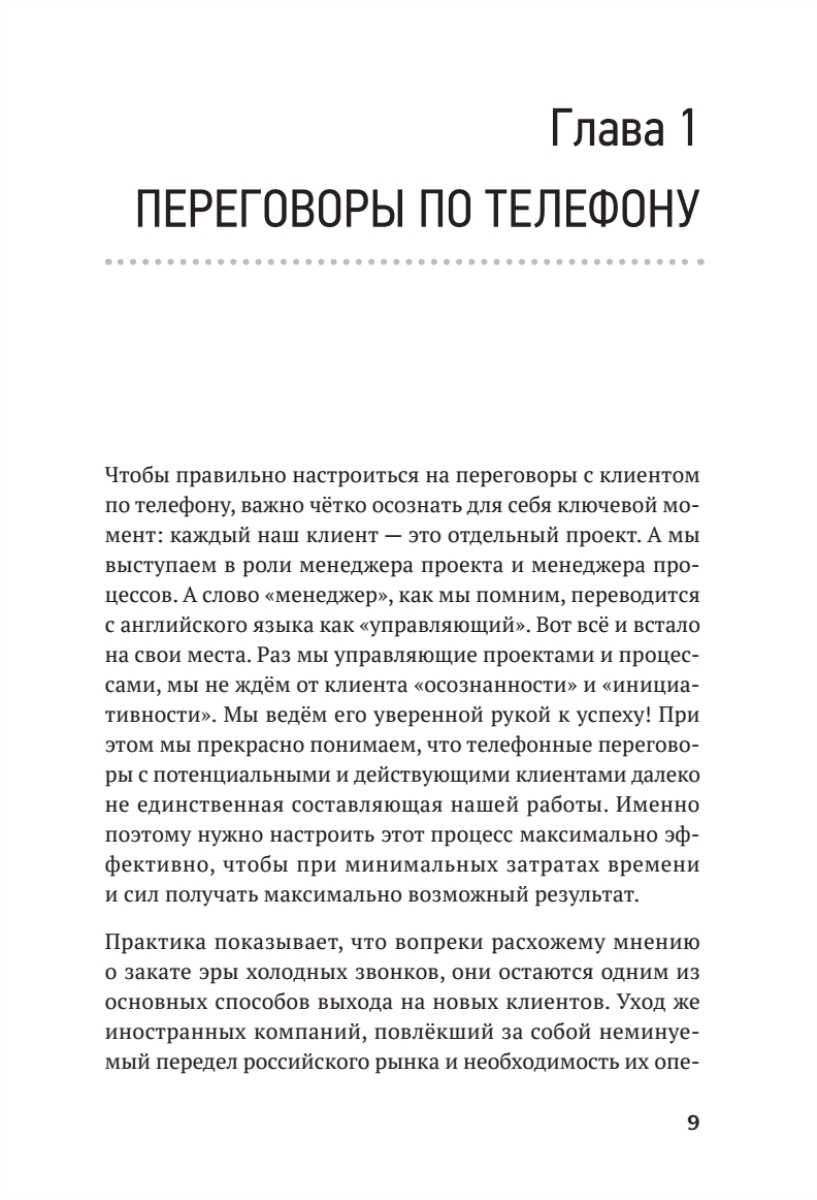 Глава 1

ПЕРЕГОВОРЫ ПО ТЕЛЕФОНУ

Чтобы правильно настроиться на переговоры с клиентом по телефону, важно чётко осознать для себя ключевой момент: каждый наш клиент — это отдельный проект. А мы выступаем в роли менеджера проекта и менеджера процессов. А слово «менеджер», как мы помним, переводится с английского языка как «управляющий». Вот всё и встало на свои места. Раз мы управляющие проектами и процессами, мы не ждём от клиента «осознанности» и «инициативности». Мы ведём его уверенной рукой к успеху! При этом мы прекрасно понимаем, что телефонные переговоры с потенциальными и действующими клиентами далеко не единственная составляющая нашей работы. Именно поэтому нужно настроить этот процесс максимально эффективно, чтобы при минимальных затратах времени и сил получать максимально возможный результат.

Практика показывает, что вопреки расхожему мнению о закате эры холодных звонков, они остаются одним из основных способов выхода на новых клиентов. Уход же иностранных компаний, повлёкший за собой неминуемый передел российского рынка и необходимость их опе-

9